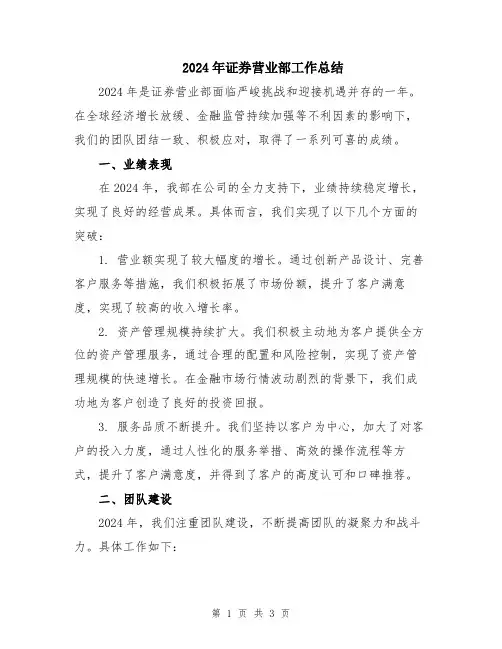 2024年证券营业部工作总结

2024年是证券营业部面临严峻挑战和迎接机遇并存的一年。在全球经济增长放缓、金融监管持续加强等不利因素的影响下，我们的团队团结一致、积极应对，取得了一系列可喜的成绩。

一、业绩表现

在2024年，我部在公司的全力支持下，业绩持续稳定增长，实现了良好的经营成果。具体而言，我们实现了以下几个方面的突破：

1. 营业额实现了较大幅度的增长。通过创新产品设计、完善客户服务等措施，我们积极拓展了市场份额，提升了客户满意度，实现了较高的收入增长率。

2. 资产管理规模持续扩大。我们积极主动地为客户提供全方位的资产管理服务，通过合理的配置和风险控制，实现了资产管理规模的快速增长。在金融市场行情波动剧烈的背景下，我们成功地为客户创造了良好的投资回报。

3. 服务品质不断提升。我们坚持以客户为中心，加大了对客户的投入力度，通过人性化的服务举措、高效的操作流程等方式，提升了客户满意度，并得到了客户的高度认可和口碑推荐。

二、团队建设

2024年，我们注重团队建设，不断提高团队的凝聚力和战斗力。具体工作如下：

第 1 页 共 3 页